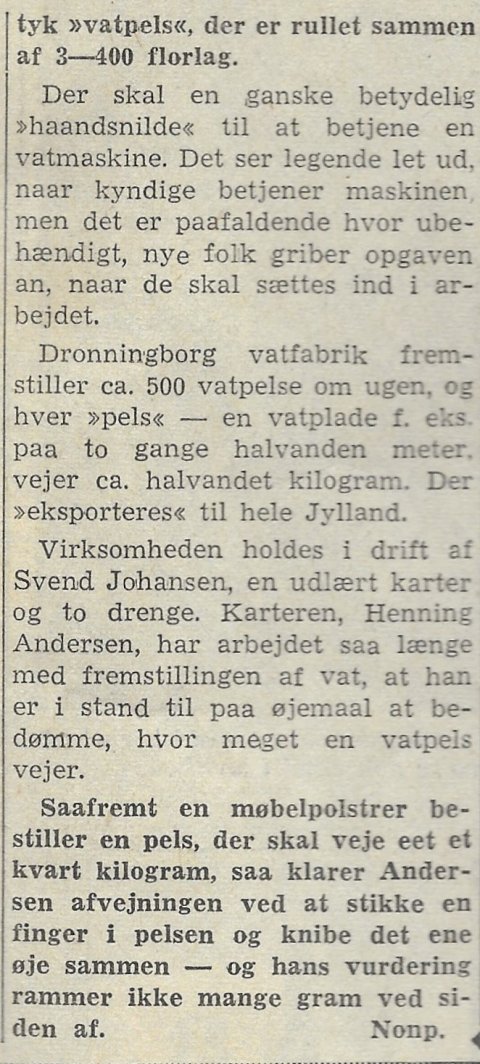 tyk »vatpels«, der er rullet sammen af 3—400 florlag.

Der skal en ganske betydelig »haandsnilde« til at betjene en vatmaskine. Det ser legende let ud, naar kyndige betjener maskinen, men det er paafaldende hvor ubehændigt, nye folk griber opgaven an, naar de skal sættes ind i arbejdet.

Dronningborg vatfabrik fremstiller ca. 500 vatpelse om ugen, og hver »pels« — en vatplade f. eks. paa to gange halvanden meter, vejer ca. halvandet kilogram. Der »eksporteres« til hele Jylland.

Virksomheden holdes i drift af Svend Johansen, en udlært karter og to drenge. Karteren, Henning Andersen, har arbejdet saa længe med fremstillingen af vat, at han er i stand til paa øjemaal at bedømme, hvor meget en vatpels vejer.

Saafremt en møbelpolstrer bestiller en pels, der skal veje eet et kvart kilogram, saa klarer Andersen afvejningen ved at stikke en finger i pelsen og knibe det ene øje sammen — og hans vurdering rammer ikke mange gram ved siden af. Nonp.